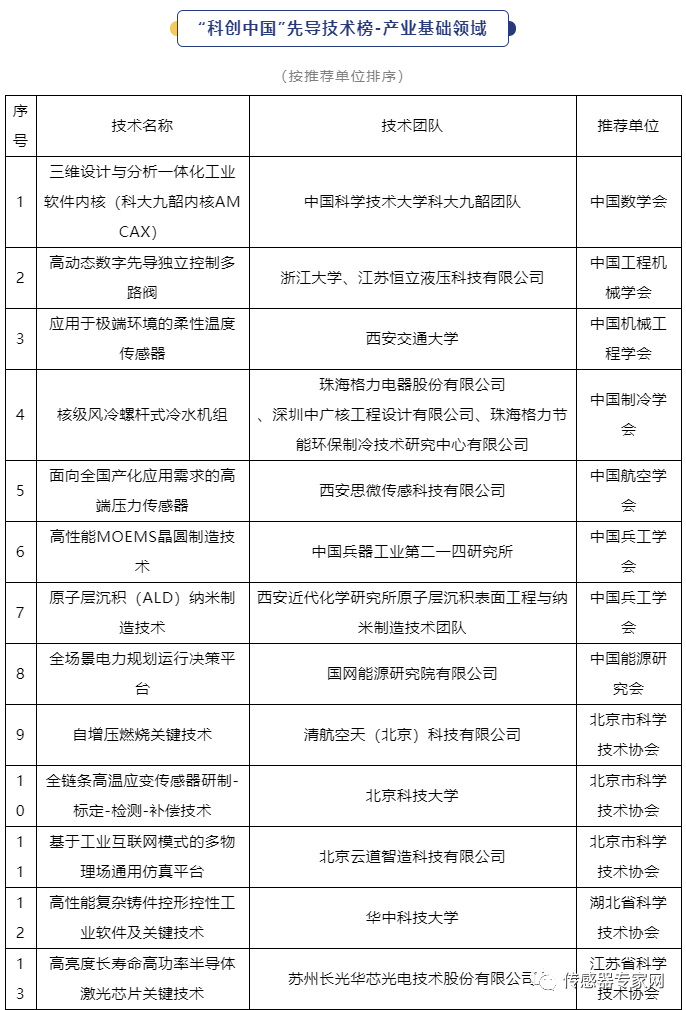 “科创中国”先导技术榜-产业基础领域

（按推荐单位排序）

| 序号 | 技术名称 | 技术团队 | 推荐单位 |
|---|---|---|---|
| 1 | 三维设计与分析一体化工业软件内核（科大九韶内核AMCAX） | 中国科学技术大学科大九韶团队 | 中国数学会 |
| 2 | 高动态数字先导独立控制多路阀 | 浙江大学、江苏恒立液压科技有限公司 | 中国工程机械学会 |
| 3 | 应用于极端环境的柔性温度传感器 | 西安交通大学 | 中国机械工程学会 |
| 4 | 核级风冷螺杆式冷水机组 | 珠海格力电器股份有限公司、深圳中广核工程设计有限公司、珠海格力节能环保制冷技术研究中心有限公司 | 中国制冷学会 |
| 5 | 面向全国产化应用需求的高端压力传感器 | 西安思微传感科技有限公司 | 中国航空学会 |
| 6 | 高性能MOEMS晶圆制造技术 | 中国兵器工业第二一四研究所 | 中国兵工学会 |
| 7 | 原子层沉积（ALD）纳米制造技术 | 西安近代化学研究所原子层沉积表面工程与纳米制造技术团队 | 中国兵工学会 |
| 8 | 全场景电力规划运行决策平台 | 国网能源研究院有限公司 | 中国能源研究会 |
| 9 | 自增压燃烧关键技术 | 清航空天（北京）科技有限公司 | 北京市科学技术协会 |
| 10 | 全链条高温应变传感器研制-标定-检测-补偿技术 | 北京科技大学 | 北京市科学技术协会 |
| 11 | 基于工业互联网模式的多物理场通用仿真平台 | 北京云道智造科技有限公司 | 北京市科学技术协会 |
| 12 | 高性能复杂铸件控形控性工业软件及关键技术 | 华中科技大学 | 湖北省科学技术协会 |
| 13 | 高亮度长寿命高功率半导体激光芯片关键技术 | 苏州长光华芯光电技术股份有限公司 | 江苏省科学技术协会 |

传感器专家网